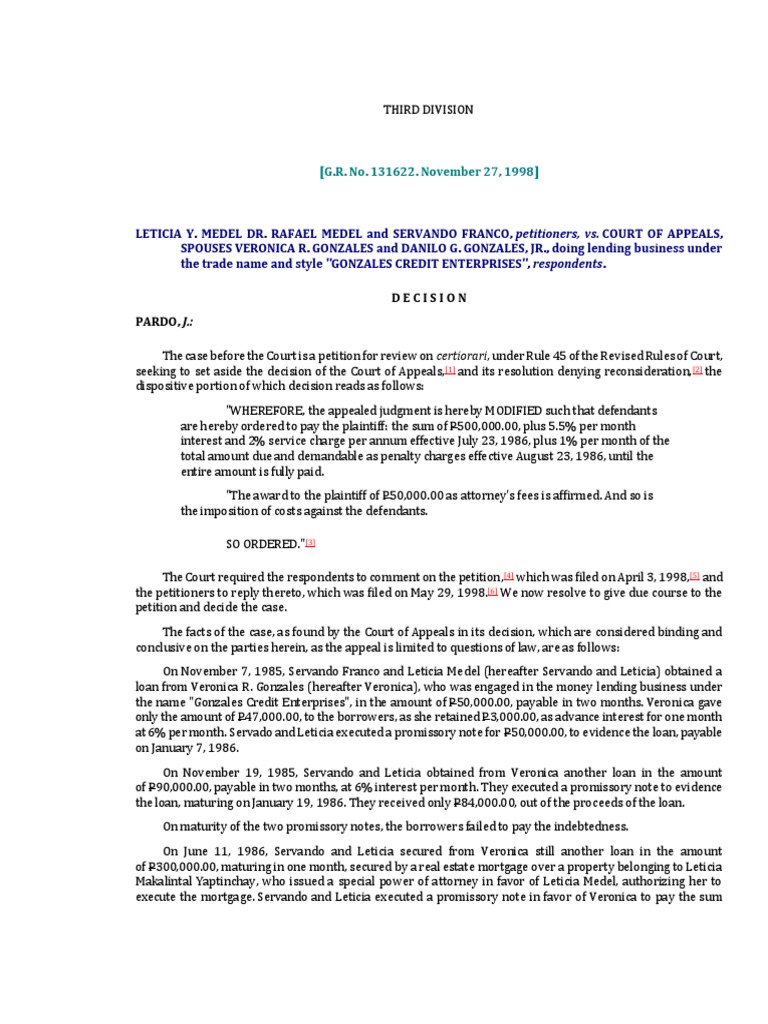 THIRD DIVISION

[G.R. No. 131622. November 27, 1998]

LETICIA Y. MEDEL DR. RAFAEL MEDEL and SERVANDO FRANCO, petitioners, vs. COURT OF APPEALS, SPOUSES VERONICA R. GONZALES and DANILO G. GONZALES, JR., doing lending business under the trade name and style "GONZALES CREDIT ENTERPRISES", respondents.

D E C I S I O N

PARDO, J.:

The case before the Court is a petition for review on certiorari, under Rule 45 of the Revised Rules of Court, seeking to set aside the decision of the Court of Appeals,[1] and its resolution denying reconsideration,[2] the dispositive portion of which decision reads as follows:

"WHEREFORE, the appealed judgment is hereby MODIFIED such that defendants are hereby ordered to pay the plaintiff: the sum of ₱500,000.00, plus 5.5% per month interest and 2% service charge per annum effective July 23, 1986, plus 1% per month of the total amount due and demandable as penalty charges effective August 23, 1986, until the entire amount is fully paid.

"The award to the plaintiff of ₱50,000.00 as attorney's fees is affirmed. And so is the imposition of costs against the defendants.

SO ORDERED."[3]

The Court required the respondents to comment on the petition,[4] which was filed on April 3, 1998,[5] and the petitioners to reply thereto, which was filed on May 29, 1998.[6] We now resolve to give due course to the petition and decide the case.

The facts of the case, as found by the Court of Appeals in its decision, which are considered binding and conclusive on the parties herein, as the appeal is limited to questions of law, are as follows:

On November 7, 1985, Servando Franco and Leticia Medel (hereafter Servando and Leticia) obtained a loan from Veronica R. Gonzales (hereafter Veronica), who was engaged in the money lending business under the name "Gonzales Credit Enterprises", in the amount of ₱50,000.00, payable in two months. Veronica gave only the amount of ₱47,000.00, to the borrowers, as she retained ₱3,000.00, as advance interest for one month at 6% per month. Servado and Leticia executed a promissory note for ₱50,000.00, to evidence the loan, payable on January 7, 1986.

On November 19, 1985, Servando and Leticia obtained from Veronica another loan in the amount of ₱90,000.00, payable in two months, at 6% interest per month. They executed a promissory note to evidence the loan, maturing on January 19, 1986. They received only ₱84,000.00, out of the proceeds of the loan.

On maturity of the two promissory notes, the borrowers failed to pay the indebtedness.

On June 11, 1986, Servando and Leticia secured from Veronica still another loan in the amount of ₱300,000.00, maturing in one month, secured by a real estate mortgage over a property belonging to Leticia Makalintal Yaptinchay, who issued a special power of attorney in favor of Leticia Medel, authorizing her to execute the mortgage. Servando and Leticia executed a promissory note in favor of Veronica to pay the sum